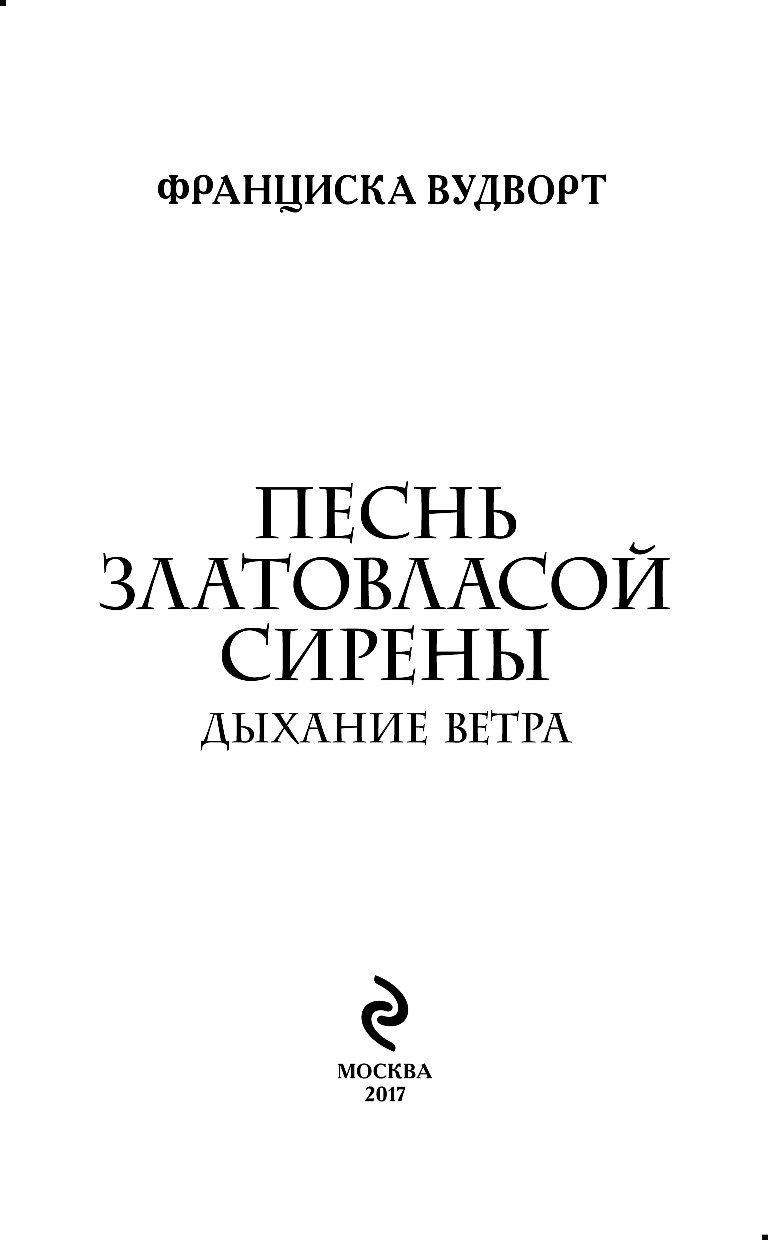 ФРАНЦИСКА ВУДВОРТ

ПЕСНЬ ЗЛАТОВЛАСОЙ СИРЕНЫ

ДЫХАНИЕ ВЕТРА

МОСКВА
2017